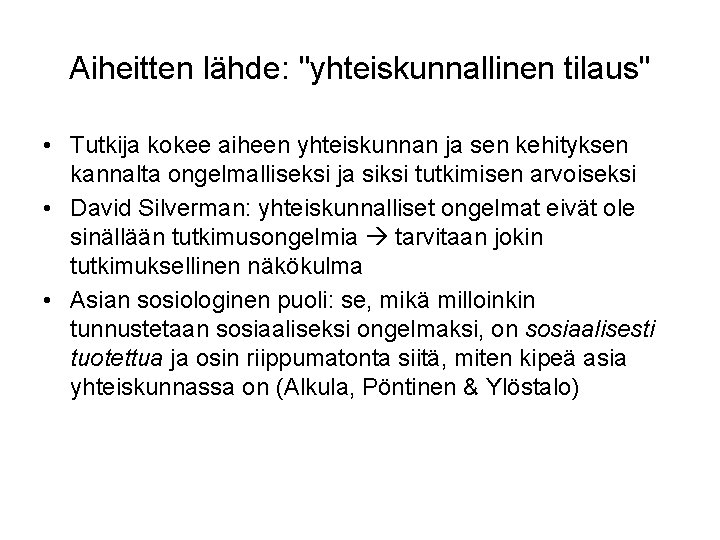 Aiheitten lähde: "yhteiskunnallinen tilaus"

• Tutkija kokee aiheen yhteiskunnan ja sen kehityksen kannalta ongelmalliseksi ja siksi tutkimisen arvoiseksi
• David Silverman: yhteiskunnalliset ongelmat eivät ole sinällään tutkimusongelmia → tarvitaan jokin tutkimuksellinen näkökulma
• Asian sosiologinen puoli: se, mikä milloinkin tunnustetaan sosiaaliseksi ongelmaksi, on sosiaalisesti tuotettua ja osin riippumatonta siitä, miten kipeä asia yhteiskunnassa on (Alkula, Pöntinen & Ylöstalo)